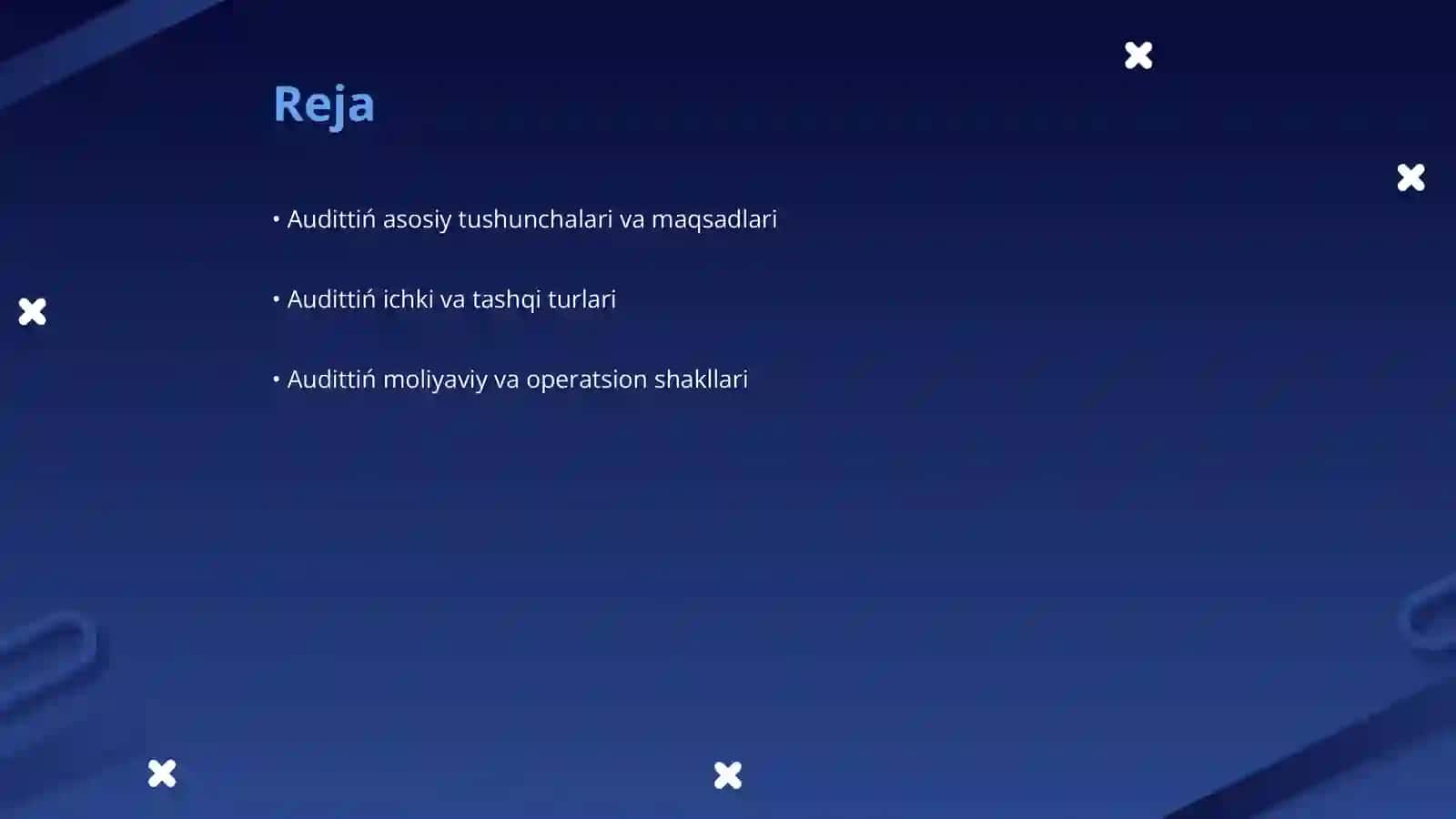 Reja

• Audittiń asosiy tushunchalari va maqsadlari

• Audittiń ichki va tashqi turlari

• Audittiń moliyaviy va operatsion shakllari